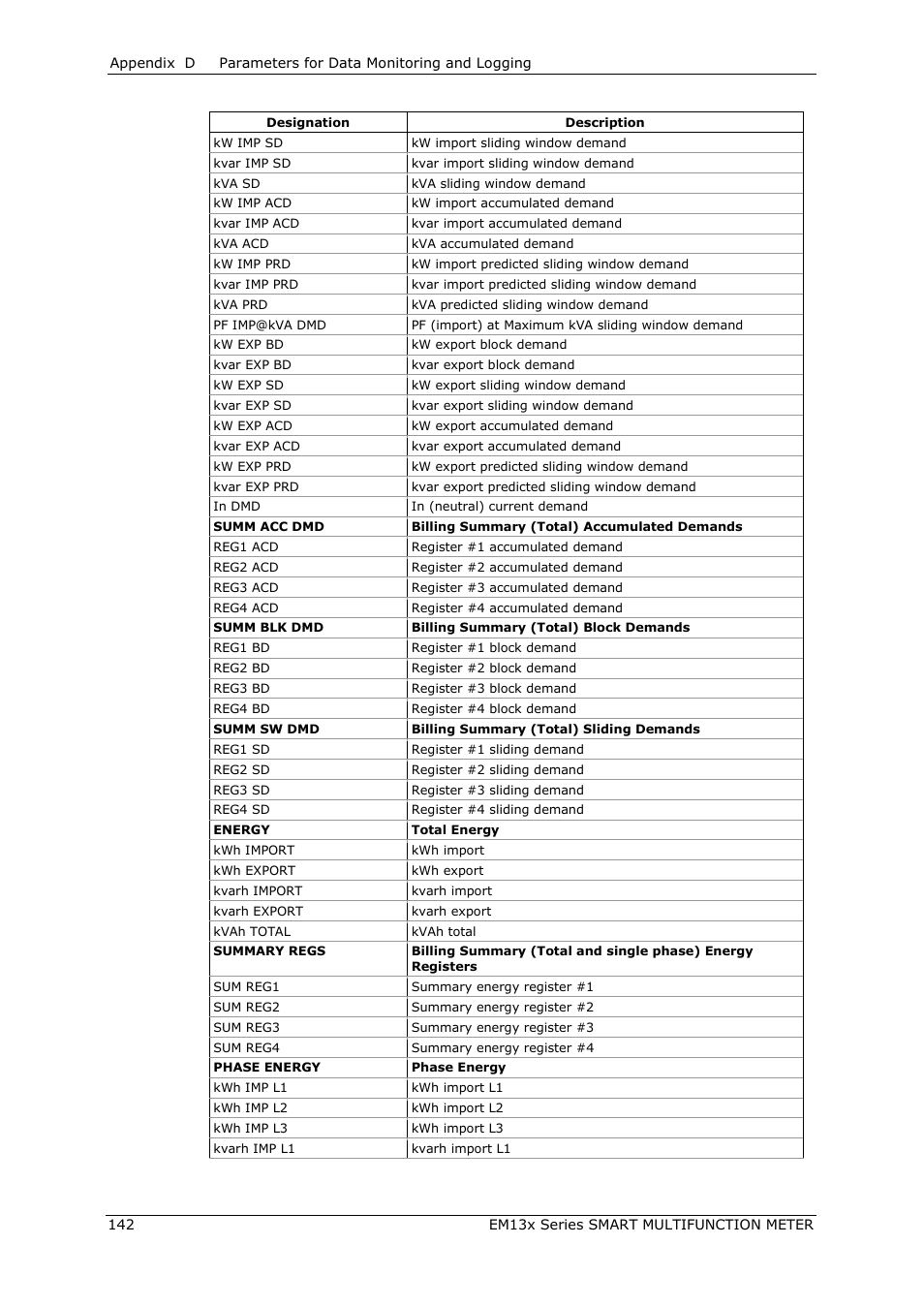 Appendix D Parameters for Data Monitoring and Logging

| Designation | Description |
|---|---|
| kW IMP SD | kW import sliding window demand |
| kvar IMP SD | kvar import sliding window demand |
| kVA SD | kVA sliding window demand |
| kW IMP ACD | kW import accumulated demand |
| kvar IMP ACD | kvar import accumulated demand |
| kVA ACD | kVA accumulated demand |
| kW IMP PRD | kW import predicted sliding window demand |
| kvar IMP PRD | kvar import predicted sliding window demand |
| kVA PRD | kVA predicted sliding window demand |
| PF IMP@kVA DMD | PF (import) at Maximum kVA sliding window demand |
| kW EXP BD | kW export block demand |
| kvar EXP BD | kvar export block demand |
| kW EXP SD | kW export sliding window demand |
| kvar EXP SD | kvar export sliding window demand |
| kW EXP ACD | kW export accumulated demand |
| kvar EXP ACD | kvar export accumulated demand |
| kW EXP PRD | kW export predicted sliding window demand |
| kvar EXP PRD | kvar export predicted sliding window demand |
| In DMD | In (neutral) current demand |
| **SUMM ACC DMD** | **Billing Summary (Total) Accumulated Demands** |
| REG1 ACD | Register #1 accumulated demand |
| REG2 ACD | Register #2 accumulated demand |
| REG3 ACD | Register #3 accumulated demand |
| REG4 ACD | Register #4 accumulated demand |
| **SUMM BLK DMD** | **Billing Summary (Total) Block Demands** |
| REG1 BD | Register #1 block demand |
| REG2 BD | Register #2 block demand |
| REG3 BD | Register #3 block demand |
| REG4 BD | Register #4 block demand |
| **SUMM SW DMD** | **Billing Summary (Total) Sliding Demands** |
| REG1 SD | Register #1 sliding demand |
| REG2 SD | Register #2 sliding demand |
| REG3 SD | Register #3 sliding demand |
| REG4 SD | Register #4 sliding demand |
| **ENERGY** | **Total Energy** |
| kWh IMPORT | kWh import |
| kWh EXPORT | kWh export |
| kvarh IMPORT | kvarh import |
| kvarh EXPORT | kvarh export |
| kVAh TOTAL | kVAh total |
| **SUMMARY REGS** | **Billing Summary (Total and single phase) Energy Registers** |
| SUM REG1 | Summary energy register #1 |
| SUM REG2 | Summary energy register #2 |
| SUM REG3 | Summary energy register #3 |
| SUM REG4 | Summary energy register #4 |
| **PHASE ENERGY** | **Phase Energy** |
| kWh IMP L1 | kWh import L1 |
| kWh IMP L2 | kWh import L2 |
| kWh IMP L3 | kWh import L3 |
| kvarh IMP L1 | kvarh import L1 |

142 EM13x Series SMART MULTIFUNCTION METER